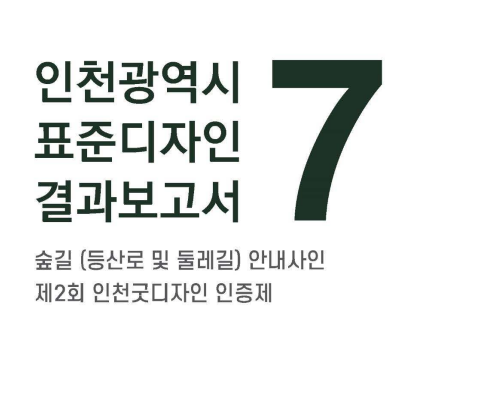 인천광역시
표준디자인
결과보고서

7

숲길 (등산로 및 둘레길) 안내사인
제2회 인천굿디자인 인증제